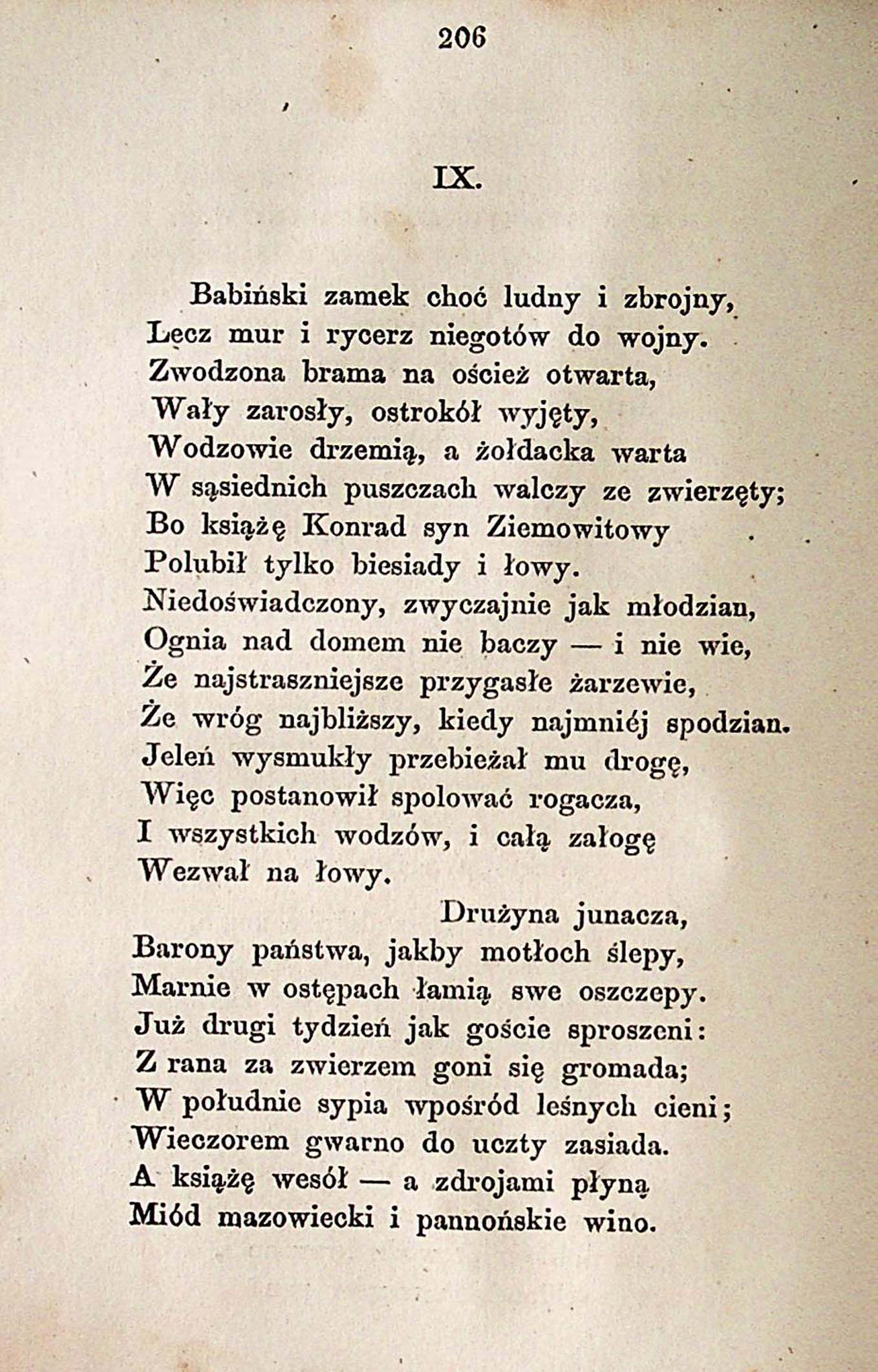 206

IX.

Babiński zamek choć ludny i zbrojny,
Lecz mur i rycerz niegotów do wojny.
Zwodzona brama na oścież otwarta,
Wały zarosły, ostrokół wyjęty,
Wodzowie drzemią, a żołdacka warta
W sąsiednich puszczach walczy ze zwierzęty;
Bo książę Konrad syn Ziemowitowy
Polubił tylko biesiady i łowy.
Niedoświadczony, zwyczajnie jak młodzian,
Ognia nad domem nie baczy — i nie wie,
Że najstraszniejsze przygasłe żarzewie,
Że wróg najbliższy, kiedy najmniéj spodzian.
Jeleń wysmukły przebieżał mu drogę,
Więc postanowił spolować rogacza,
I wszystkich wodzów, i całą załogę
Wezwał na łowy.
Drużyna junacza,
Barony państwa, jakby motłoch ślepy,
Marnie w ostępach łamią swe oszczepy.
Już drugi tydzień jak goście sproszeni:
Z rana za zwierzem goni się gromada;
W południe sypia wpośród leśnych cieni;
Wieczorem gwarno do uczty zasiada.
A książę wesół — a zdrojami płyną
Miód mazowiecki i pannońskie wino.